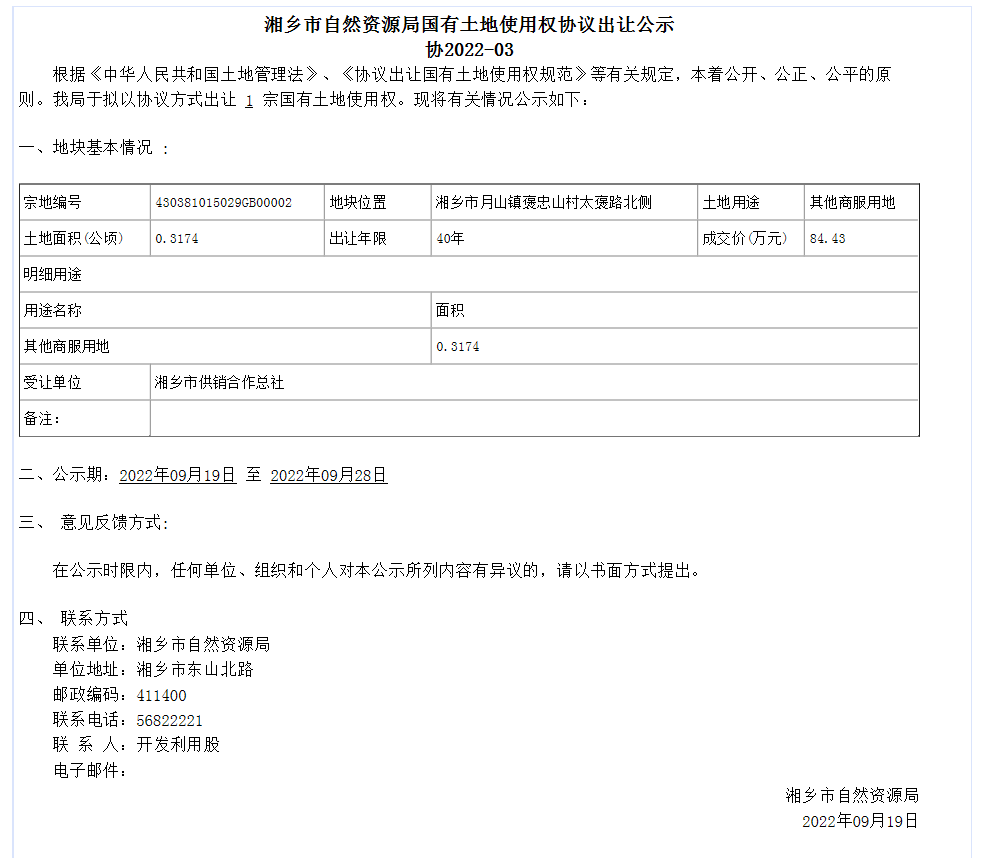 湘乡市自然资源局国有土地使用权协议出让公示
协2022-03

根据《中华人民共和国土地管理法》、《协议出让国有土地使用权规范》等有关规定，本着公开、公正、公平的原则。我局于拟以协议方式出让 1 宗国有土地使用权。现将有关情况公示如下：

一、地块基本情况 ：

| 宗地编号 | 430381015029GB00002 | 地块位置 | 湘乡市月山镇褒忠山村太褒路北侧 | 土地用途 | 其他商服用地 |
|---|---|---|---|---|---|
| 土地面积(公顷) | 0.3174 | 出让年限 | 40年 | 成交价(万元) | 84.43 |
| 明细用途 | | | | | |
| 用途名称 | | | 面积 | | |
| 其他商服用地 | | | 0.3174 | | |
| 受让单位 | 湘乡市供销合作总社 | | | | |
| 备注： | | | | | |

二、公示期：2022年09月19日 至 2022年09月28日

三、 意见反馈方式：

在公示时限内，任何单位、组织和个人对本公示所列内容有异议的，请以书面方式提出。

四、 联系方式
联系单位：湘乡市自然资源局
单位地址：湘乡市东山北路
邮政编码：411400
联系电话：56822221
联 系 人：开发利用股
电子邮件：

湘乡市自然资源局
2022年09月19日